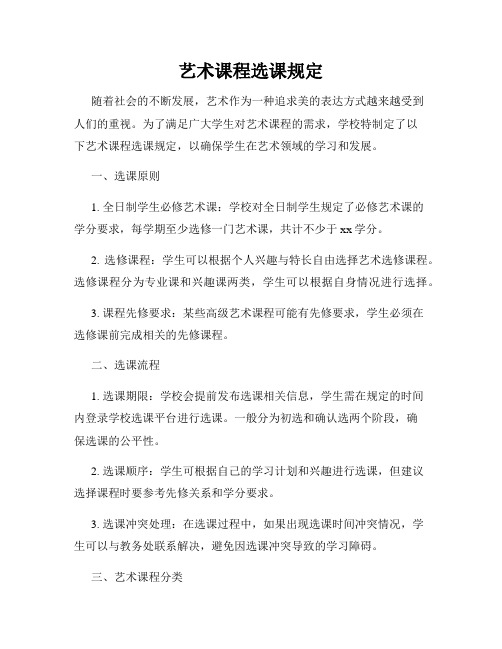 艺术课程选课规定

随着社会的不断发展，艺术作为一种追求美的表达方式越来越受到人们的重视。为了满足广大学生对艺术课程的需求，学校特制定了以下艺术课程选课规定，以确保学生在艺术领域的学习和发展。

一、选课原则

1. 全日制学生必修艺术课：学校对全日制学生规定了必修艺术课的学分要求，每学期至少选修一门艺术课，共计不少于 xx 学分。

2. 选修课程：学生可以根据个人兴趣与特长自由选择艺术选修课程。选修课程分为专业课和兴趣课两类，学生可以根据自身情况进行选择。

3. 课程先修要求：某些高级艺术课程可能有先修要求，学生必须在选修课前完成相关的先修课程。

二、选课流程

1. 选课期限：学校会提前发布选课相关信息，学生需在规定的时间内登录学校选课平台进行选课。一般分为初选和确认选两个阶段，确保选课的公平性。

2. 选课顺序：学生可根据自己的学习计划和兴趣进行选课，但建议选择课程时要参考先修关系和学分要求。

3. 选课冲突处理：在选课过程中，如果出现选课时间冲突情况，学生可以与教务处联系解决，避免因选课冲突导致的学习障碍。

三、艺术课程分类